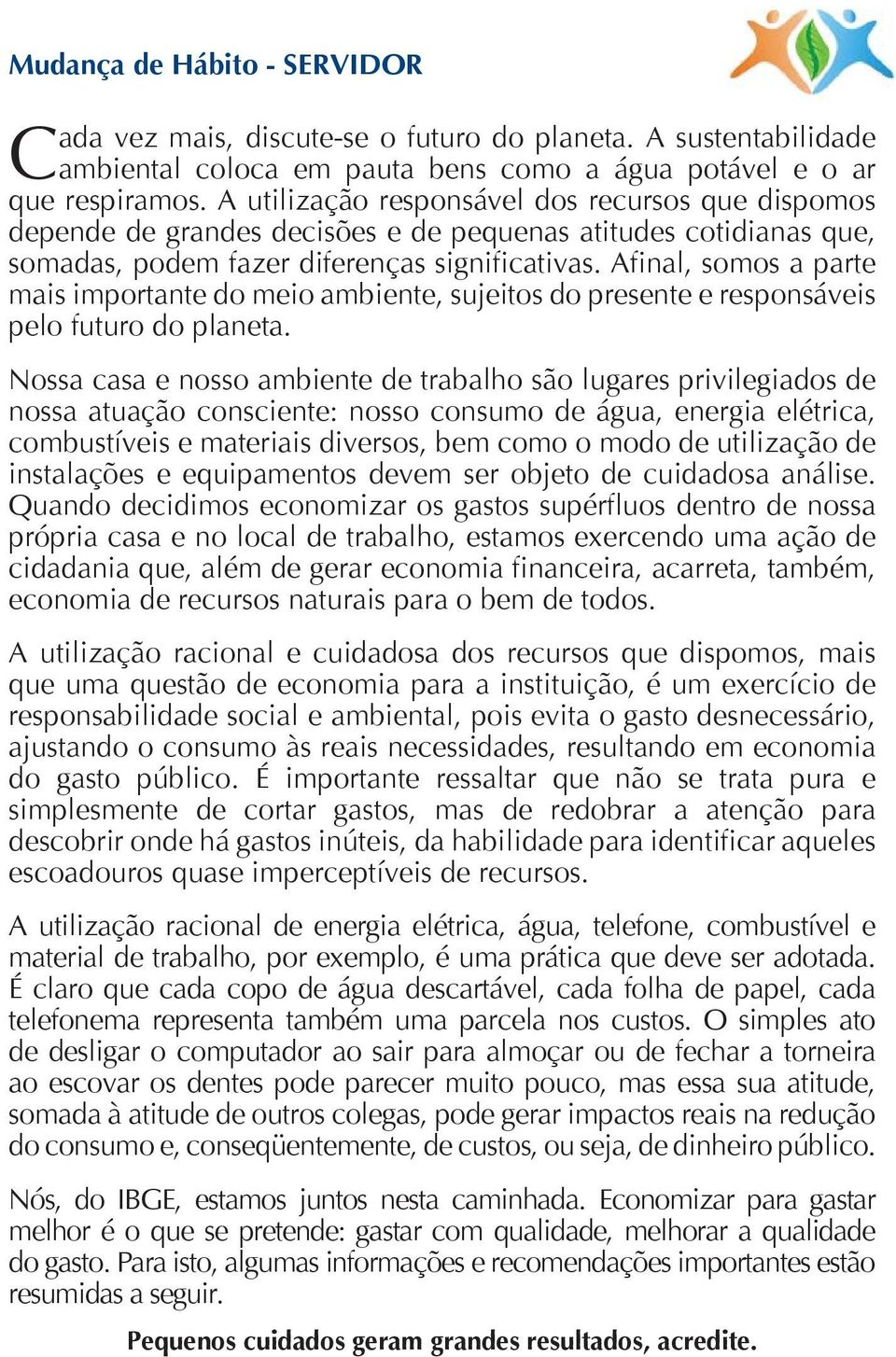 Mudança de Hábito - SERVIDOR

Cada vez mais, discute-se o futuro do planeta. A sustentabilidade ambiental coloca em pauta bens como a água potável e o ar que respiramos. A utilização responsável dos recursos que dispomos depende de grandes decisões e de pequenas atitudes cotidianas que, somadas, podem fazer diferenças significativas. Afinal, somos a parte mais importante do meio ambiente, sujeitos do presente e responsáveis pelo futuro do planeta.

Nossa casa e nosso ambiente de trabalho são lugares privilegiados de nossa atuação consciente: nosso consumo de água, energia elétrica, combustíveis e materiais diversos, bem como o modo de utilização de instalações e equipamentos devem ser objeto de cuidadosa análise. Quando decidimos economizar os gastos supérfluos dentro de nossa própria casa e no local de trabalho, estamos exercendo uma ação de cidadania que, além de gerar economia financeira, acarreta, também, economia de recursos naturais para o bem de todos.

A utilização racional e cuidadosa dos recursos que dispomos, mais que uma questão de economia para a instituição, é um exercício de responsabilidade social e ambiental, pois evita o gasto desnecessário, ajustando o consumo às reais necessidades, resultando em economia do gasto público. É importante ressaltar que não se trata pura e simplesmente de cortar gastos, mas de redobrar a atenção para descobrir onde há gastos inúteis, da habilidade para identificar aqueles escoadouros quase imperceptíveis de recursos.

A utilização racional de energia elétrica, água, telefone, combustível e material de trabalho, por exemplo, é uma prática que deve ser adotada. É claro que cada copo de água descartável, cada folha de papel, cada telefonema representa também uma parcela nos custos. O simples ato de desligar o computador ao sair para almoçar ou de fechar a torneira ao escovar os dentes pode parecer muito pouco, mas essa sua atitude, somada à atitude de outros colegas, pode gerar impactos reais na redução do consumo e, conseqüentemente, de custos, ou seja, de dinheiro público.

Nós, do IBGE, estamos juntos nesta caminhada. Economizar para gastar melhor é o que se pretende: gastar com qualidade, melhorar a qualidade do gasto. Para isto, algumas informações e recomendações importantes estão resumidas a seguir.

Pequenos cuidados geram grandes resultados, acredite.